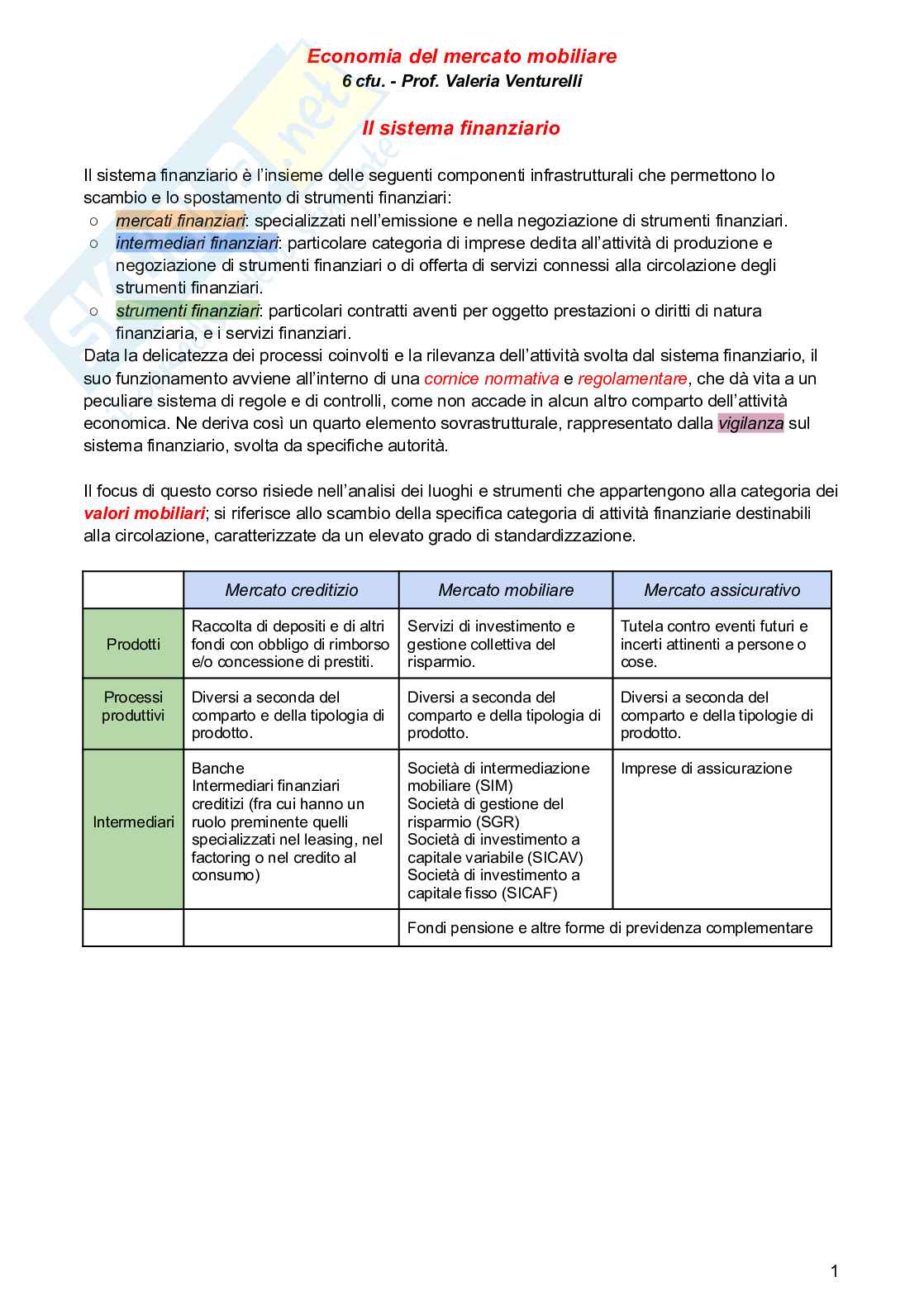 Economia del mercato mobiliare
6 cfu. - Prof. Valeria Venturelli

Il sistema finanziario

Il sistema finanziario è l'insieme delle seguenti componenti infrastrutturali che permettono lo scambio e lo spostamento di strumenti finanziari:
○ mercati finanziari: specializzati nell'emissione e nella negoziazione di strumenti finanziari.
○ intermediari finanziari: particolare categoria di imprese dedita all'attività di produzione e negoziazione di strumenti finanziari o di offerta di servizi connessi alla circolazione degli strumenti finanziari.
○ strumenti finanziari: particolari contratti aventi per oggetto prestazioni o diritti di natura finanziaria, e i servizi finanziari.
Data la delicatezza dei processi coinvolti e la rilevanza dell'attività svolta dal sistema finanziario, il suo funzionamento avviene all'interno di una cornice normativa e regolamentare, che dà vita a un peculiare sistema di regole e di controlli, come non accade in alcun altro comparto dell'attività economica. Ne deriva così un quarto elemento sovrastrutturale, rappresentato dalla vigilanza sul sistema finanziario, svolta da specifiche autorità.

Il focus di questo corso risiede nell'analisi dei luoghi e strumenti che appartengono alla categoria dei valori mobiliari; si riferisce allo scambio della specifica categoria di attività finanziarie destinabili alla circolazione, caratterizzate da un elevato grado di standardizzazione.

| | Mercato creditizio | Mercato mobiliare | Mercato assicurativo |
|---|---|---|---|
| Prodotti | Raccolta di depositi e di altri fondi con obbligo di rimborso e/o concessione di prestiti. | Servizi di investimento e gestione collettiva del risparmio. | Tutela contro eventi futuri e incerti attinenti a persone o cose. |
| Processi produttivi | Diversi a seconda del comparto e della tipologia di prodotto. | Diversi a seconda del comparto e della tipologia di prodotto. | Diversi a seconda del comparto e della tipologie di prodotto. |
| Intermediari | Banche Intermediari finanziari creditizi (fra cui hanno un ruolo preminente quelli specializzati nel leasing, nel factoring o nel credito al consumo) | Società di intermediazione mobiliare (SIM) Società di gestione del risparmio (SGR) Società di investimento a capitale variabile (SICAV) Società di investimento a capitale fisso (SICAF) | Imprese di assicurazione |
| | | Fondi pensione e altre forme di previdenza complementare | |

1